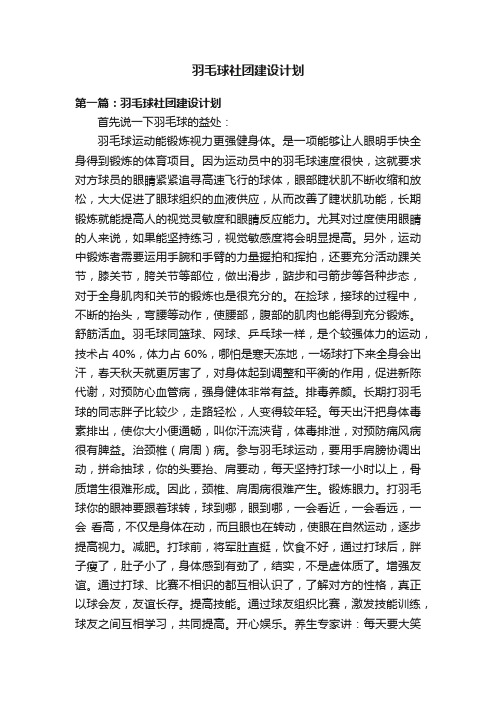 羽毛球社团建设计划

第一篇：羽毛球社团建设计划

首先说一下羽毛球的益处：

羽毛球运动能锻炼视力更强健身体。是一项能够让人眼明手快全身得到锻炼的体育项目。因为运动员中的羽毛球速度很快，这就要求对方球员的眼睛紧紧追寻高速飞行的球体，眼部睫状肌不断收缩和放松，大大促进了眼球组织的血液供应，从而改善了睫状肌功能，长期锻炼就能提高人的视觉灵敏度和眼睛反应能力。尤其对过度使用眼睛的人来说，如果能坚持练习，视觉敏感度将会明显提高。另外，运动中锻炼者需要运用手腕和手臂的力量握拍和挥拍，还要充分活动踝关节，膝关节，胯关节等部位，做出滑步，踮步和弓箭步等各种步态，对于全身肌肉和关节的锻炼也是很充分的。在捡球，接球的过程中，不断的抬头，弯腰等动作，使腰部，腹部的肌肉也能得到充分锻炼。舒筋活血。羽毛球同篮球、网球、乒乓球一样，是个较强体力的运动，技术占 40%，体力占 60%，哪怕是寒天冻地，一场球打下来全身会出汗，春天秋天就更厉害了，对身体起到调整和平衡的作用，促进新陈代谢，对预防心血管病，强身健体非常有益。排毒养颜。长期打羽毛球的同志胖子比较少，走路轻松，人变得较年轻。每天出汗把身体毒素排出，使你大小便通畅，叫你汗流浃背，体毒排泄，对预防痛风病很有脾益。治颈椎（肩周）病。参与羽毛球运动，要用手肩膀协调出动，拼命抽球，你的头要抬、肩要动，每天坚持打球一小时以上，骨质增生很难形成。因此，颈椎、肩周病很难产生。锻炼眼力。打羽毛球你的眼神要跟着球转，球到哪，眼到哪，一会看近，一会看远，一会 看高，不仅是身体在动，而且眼也在转动，使眼在自然运动，逐步提高视力。减肥。打球前，将军肚直挺，饮食不好，通过打球后，胖子瘦了，肚子小了，身体感到有劲了，结实，不是虚体质了。增强友谊。通过打球、比赛不相识的都互相认识了，了解对方的性格，真正以球会友，友谊长存。提高技能。通过球友组织比赛，激发技能训练，球友之间互相学习，共同提高。开心娱乐。养生专家讲：每天要大笑